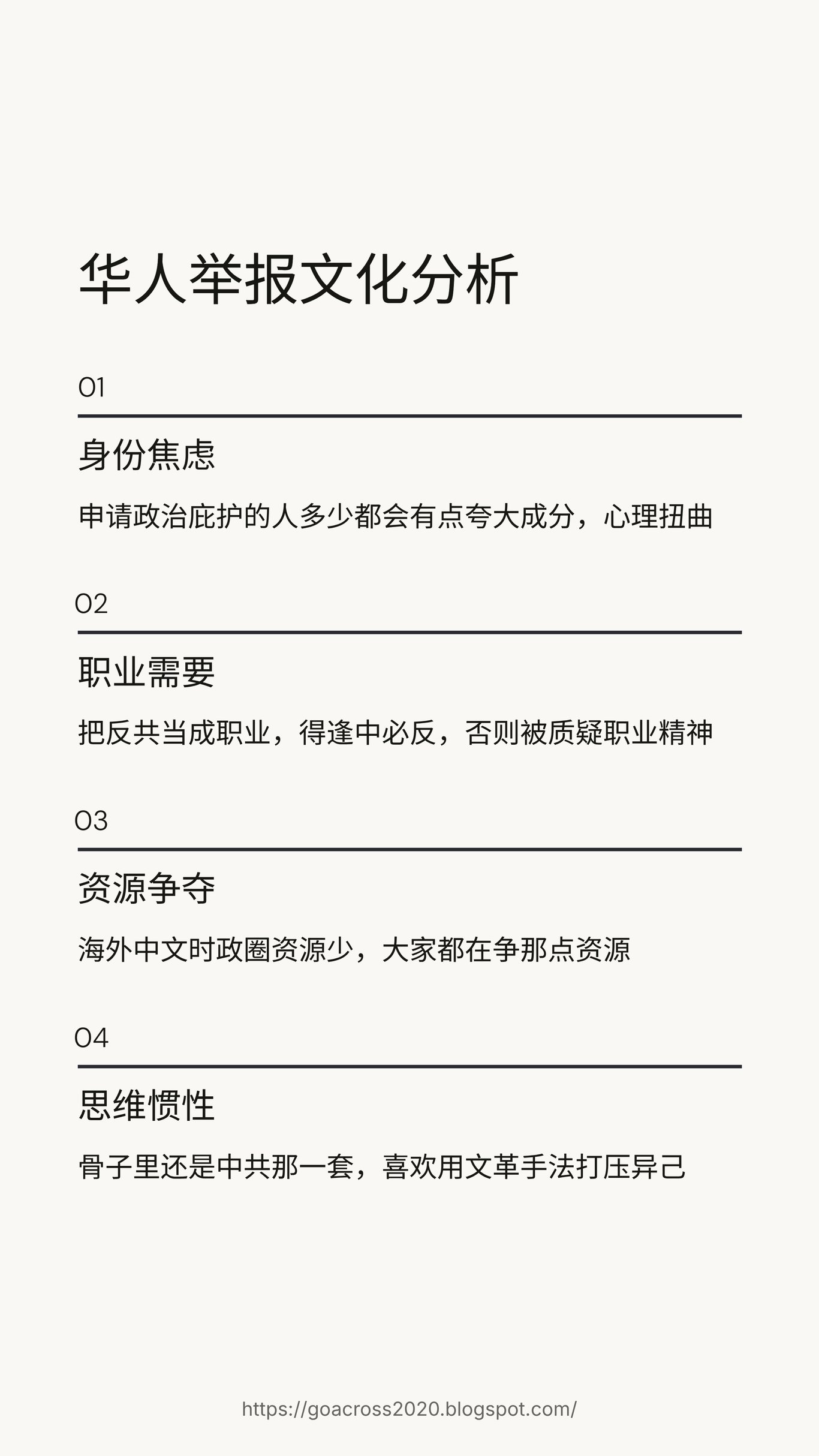 华人举报文化分析

01

身份焦虑

申请政治庇护的人多少都会有点夸大成分，心理扭曲

02

职业需要

把反共当成职业，得逢中必反，否则被质疑职业精神

03

资源争夺

海外中文时政圈资源少，大家都在争那点资源

04

思维惯性

骨子里还是中共那一套，喜欢用文革手法打压异己

https://goacross2020.blogspot.com/